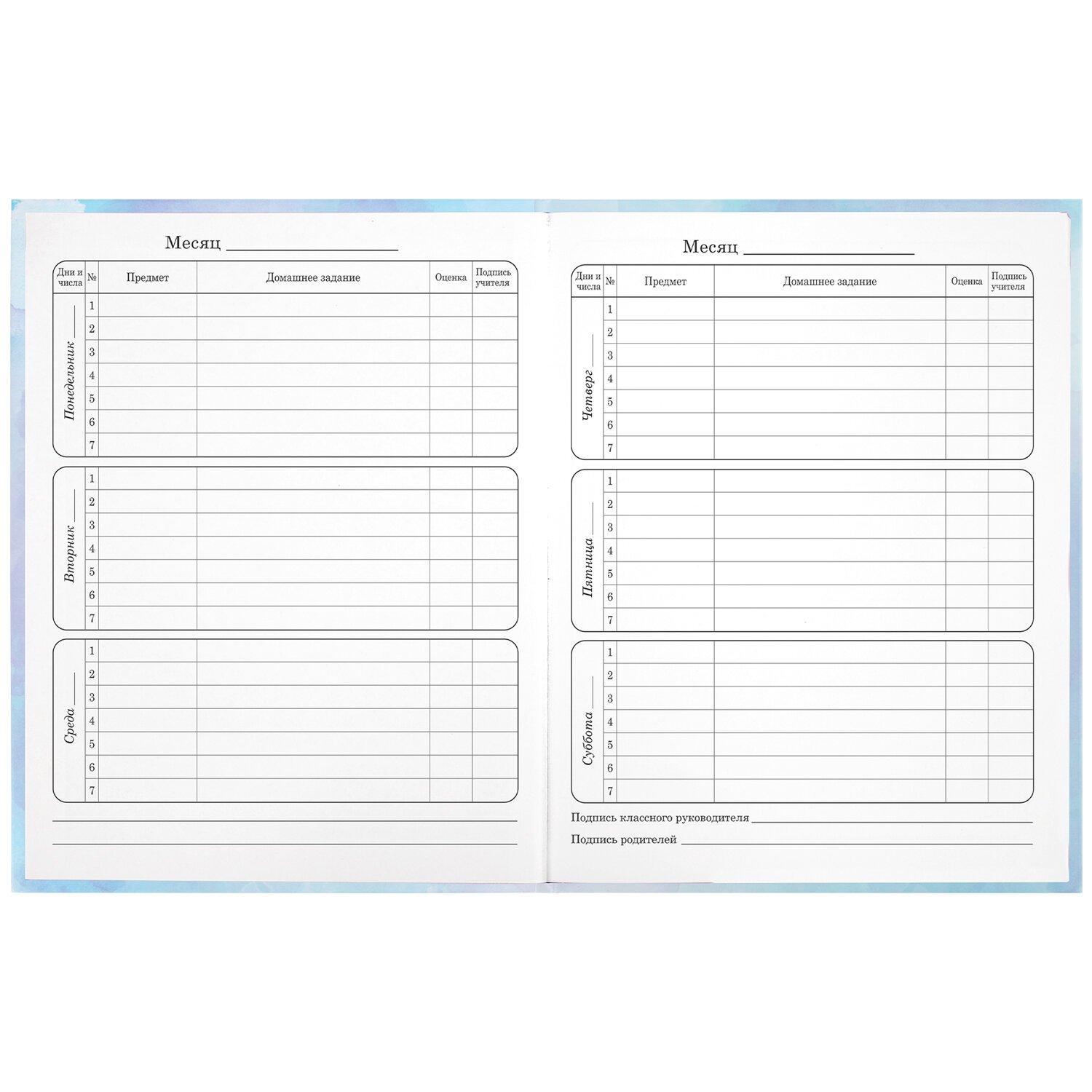 Месяц ____

| Дни и числа | № | Предмет | Домашнее задание | Оценка | Подпись учителя |
|---|---|---|---|---|---|
| Понедельник ____ | 1 | | | | |
| | 2 | | | | |
| | 3 | | | | |
| | 4 | | | | |
| | 5 | | | | |
| | 6 | | | | |
| | 7 | | | | |
| Вторник ____ | 1 | | | | |
| | 2 | | | | |
| | 3 | | | | |
| | 4 | | | | |
| | 5 | | | | |
| | 6 | | | | |
| | 7 | | | | |
| Среда ____ | 1 | | | | |
| | 2 | | | | |
| | 3 | | | | |
| | 4 | | | | |
| | 5 | | | | |
| | 6 | | | | |
| | 7 | | | | |

____
____

Месяц ____

| Дни и числа | № | Предмет | Домашнее задание | Оценка | Подпись учителя |
|---|---|---|---|---|---|
| Четверг ____ | 1 | | | | |
| | 2 | | | | |
| | 3 | | | | |
| | 4 | | | | |
| | 5 | | | | |
| | 6 | | | | |
| | 7 | | | | |
| Пятница ____ | 1 | | | | |
| | 2 | | | | |
| | 3 | | | | |
| | 4 | | | | |
| | 5 | | | | |
| | 6 | | | | |
| | 7 | | | | |
| Суббота ____ | 1 | | | | |
| | 2 | | | | |
| | 3 | | | | |
| | 4 | | | | |
| | 5 | | | | |
| | 6 | | | | |
| | 7 | | | | |

Подпись классного руководителя ____

Подпись родителей ____